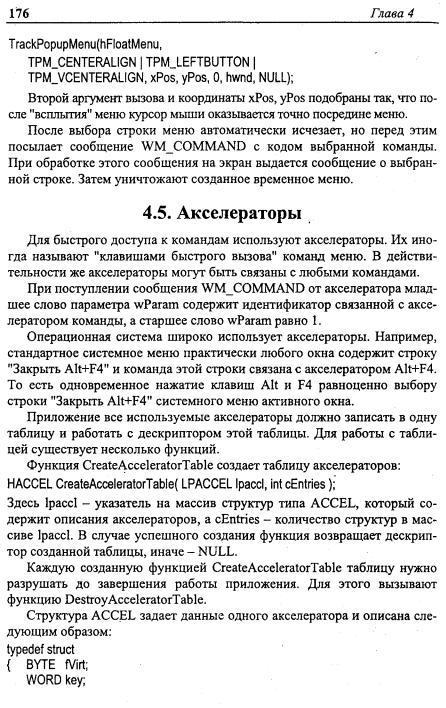 176 Глава 4

TrackPopupMenu(hFloatMenu,
TPM_CENTERALIGN | TPM_LEFTBUTTON |
TPM_VCENTERALIGN, xPos, yPos, 0, hwnd, NULL);

Второй аргумент вызова и координаты xPos, yPos подобраны так, что после "всплытия" меню курсор мыши оказывается точно посредине меню.

После выбора строки меню автоматически исчезает, но перед этим посылает сообщение WM_COMMAND с кодом выбранной команды. При обработке этого сообщения на экран выдается сообщение о выбранной строке. Затем уничтожают созданное временное меню.

4.5. Акселераторы

Для быстрого доступа к командам используют акселераторы. Их иногда называют "клавишами быстрого вызова" команд меню. В действительности же акселераторы могут быть связаны с любыми командами.

При поступлении сообщения WM_COMMAND от акселератора младшее слово параметра wParam содержит идентификатор связанной с акселератором команды, а старшее слово wParam равно 1.

Операционная система широко использует акселераторы. Например, стандартное системное меню практически любого окна содержит строку "Закрыть Alt+F4" и команда этой строки связана с акселератором Alt+F4. То есть одновременное нажатие клавиш Alt и F4 равноценно выбору строки "Закрыть Alt+F4" системного меню активного окна.

Приложение все используемые акселераторы должно записать в одну таблицу и работать с дескриптором этой таблицы. Для работы с таблицей существует несколько функций.

Функция CreateAcceleratorTable создает таблицу акселераторов:

HACCEL CreateAcceleratorTable( LPACCEL lpaccl, int cEntries );

Здесь lpaccl – указатель на массив структур типа ACCEL, который содержит описания акселераторов, а cEntries – количество структур в массиве lpaccl. В случае успешного создания функция возвращает дескриптор созданной таблицы, иначе – NULL.

Каждую созданную функцией CreateAcceleratorTable таблицу нужно разрушать до завершения работы приложения. Для этого вызывают функцию DestroyAcceleratorTable.

Структура ACCEL задает данные одного акселератора и описана следующим образом:

typedef struct
{ BYTE fVirt;
WORD key;